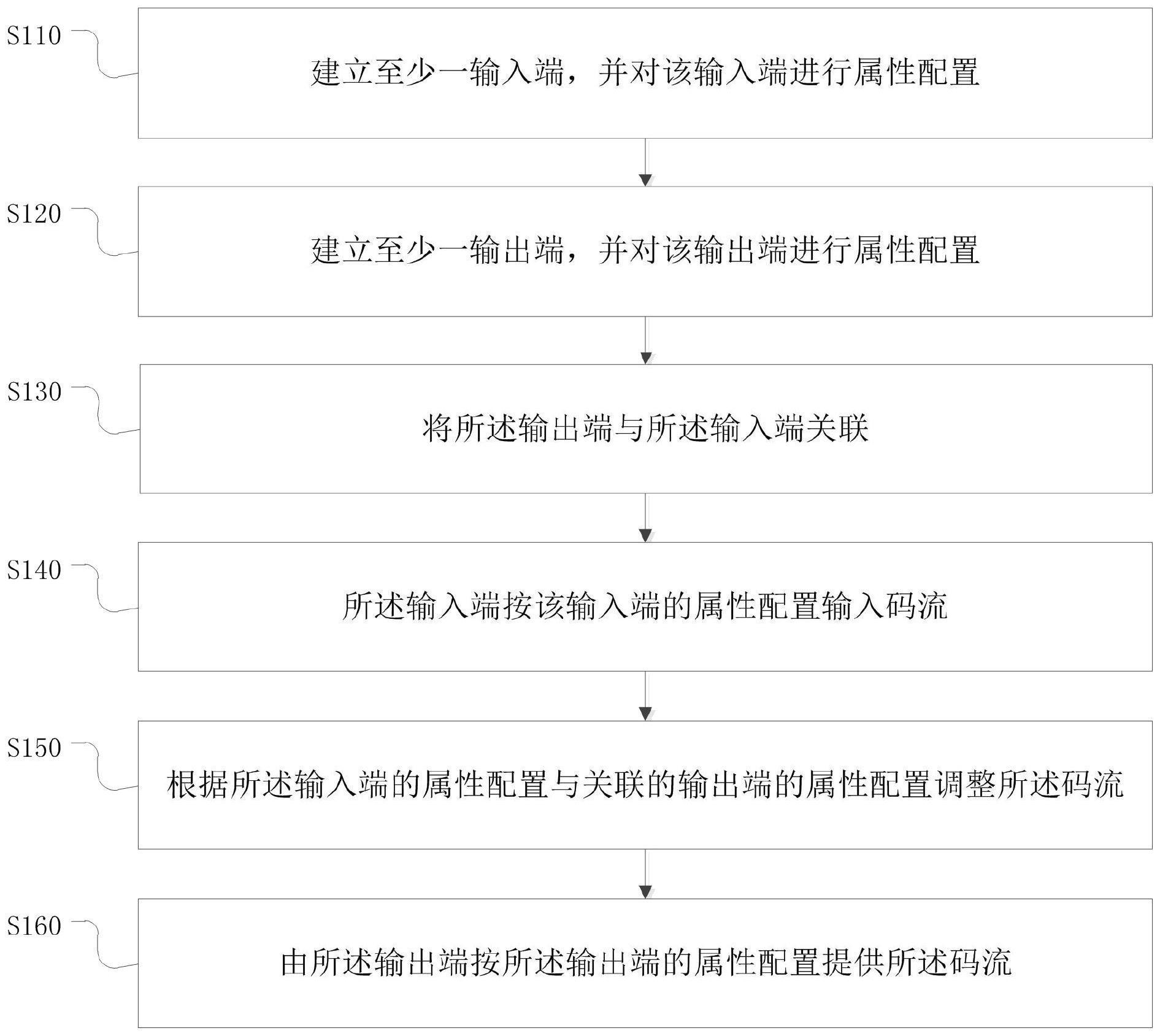 S110

建立至少一输入端，并对该输入端进行属性配置

S120

建立至少一输出端，并对该输出端进行属性配置

S130

将所述输出端与所述输入端关联

S140

所述输入端按该输入端的属性配置输入码流

S150

根据所述输入端的属性配置与关联的输出端的属性配置调整所述码流

S160

由所述输出端按所述输出端的属性配置提供所述码流